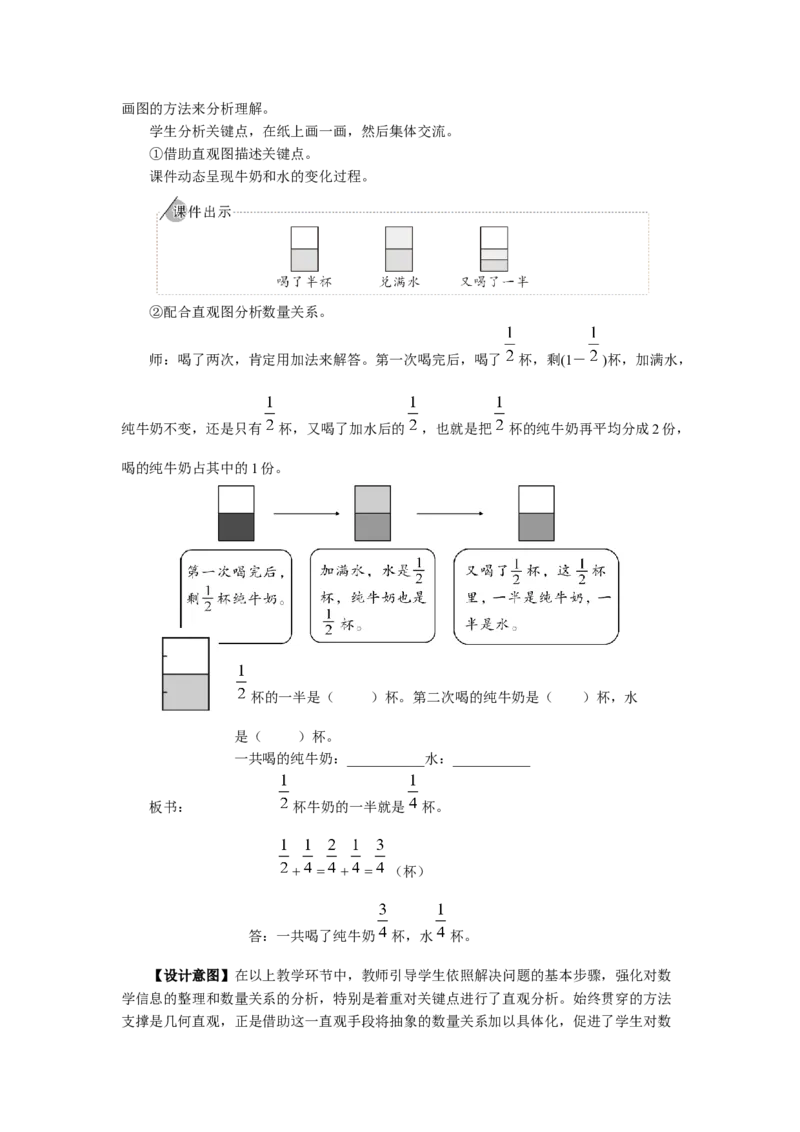 画图的方法来分析理解。

学生分析关键点，在纸上画一画，然后集体交流。

①借助直观图描述关键点。

课件动态呈现牛奶和水的变化过程。

课件出示

喝了半杯 兑满水 又喝了一半

②配合直观图分析数量关系。

师：喝了两次，肯定用加法来解答。第一次喝完后，喝了$\frac{1}{2}$杯，剩$(1-\frac{1}{2})$杯，加满水，纯牛奶不变，还是只有$\frac{1}{2}$杯，又喝了加水后的$\frac{1}{2}$，也就是把$\frac{1}{2}$杯的纯牛奶再平均分成2份，喝的纯牛奶占其中的1份。

第一次喝完后，剩$\frac{1}{2}$杯纯牛奶。

加满水，水是$\frac{1}{2}$杯，纯牛奶也是$\frac{1}{2}$杯。

又喝了$\frac{1}{2}$杯，这$\frac{1}{2}$杯里，一半是纯牛奶，一半是水。

$\frac{1}{2}$杯的一半是（ ）杯。第二次喝的纯牛奶是（ ）杯，水是（ ）杯。

一共喝的纯牛奶：____水：____

板书：

$\frac{1}{2}$杯牛奶的一半就是$\frac{1}{4}$杯。

$\frac{1}{2}+\frac{1}{4}=\frac{2}{4}+\frac{1}{4}=\frac{3}{4}$（杯）

答：一共喝了纯牛奶$\frac{3}{4}$杯，水$\frac{1}{4}$杯。

【设计意图】在以上教学环节中，教师引导学生依照解决问题的基本步骤，强化对数学信息的整理和数量关系的分析，特别是着重对关键点进行了直观分析。始终贯穿的方法支撑是几何直观，正是借助这一直观手段将抽象的数量关系加以具体化，促进了学生对数